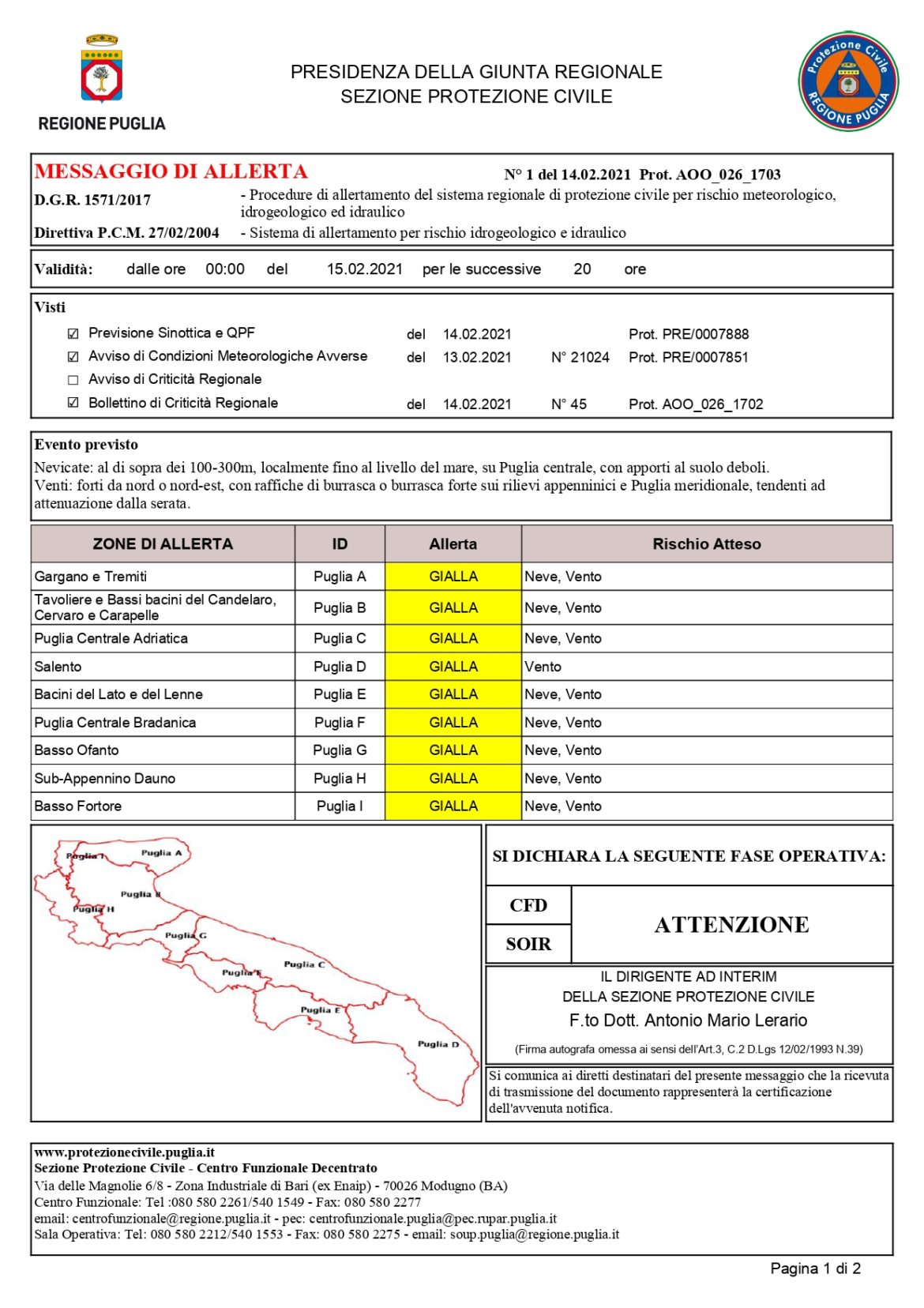 REGIONE PUGLIA

PRESIDENZA DELLA GIUNTA REGIONALE
SEZIONE PROTEZIONE CIVILE

Protezione Civile REGIONE PUGLIA

MESSAGGIO DI ALLERTA N° 1 del 14.02.2021 Prot. AOO_026_1703

D.G.R. 1571/2017 - Procedure di allertamento del sistema regionale di protezione civile per rischio meteorologico, idrogeologico ed idraulico

Direttiva P.C.M. 27/02/2004 - Sistema di allertamento per rischio idrogeologico e idraulico

Validità: dalle ore 00:00 del 15.02.2021 per le successive 20 ore

Visti

☑ Previsione Sinottica e QPF del 14.02.2021 Prot. PRE/0007888
☑ Avviso di Condizioni Meteorologiche Avverse del 13.02.2021 N° 21024 Prot. PRE/0007851
☐ Avviso di Criticità Regionale
☑ Bollettino di Criticità Regionale del 14.02.2021 N° 45 Prot. AOO_026_1702

Evento previsto

Nevicate: al di sopra dei 100-300m, localmente fino al livello del mare, su Puglia centrale, con apporti al suolo deboli.
Venti: forti da nord o nord-est, con raffiche di burrasca o burrasca forte sui rilievi appenninici e Puglia meridionale, tendenti ad attenuazione dalla serata.

| ZONE DI ALLERTA | ID | Allerta | Rischio Atteso |
|---|---|---|---|
| Gargano e Tremiti | Puglia A | GIALLA | Neve, Vento |
| Tavoliere e Bassi bacini del Candelaro, Cervaro e Carapelle | Puglia B | GIALLA | Neve, Vento |
| Puglia Centrale Adriatica | Puglia C | GIALLA | Neve, Vento |
| Salento | Puglia D | GIALLA | Vento |
| Bacini del Lato e del Lenne | Puglia E | GIALLA | Neve, Vento |
| Puglia Centrale Bradanica | Puglia F | GIALLA | Neve, Vento |
| Basso Ofanto | Puglia G | GIALLA | Neve, Vento |
| Sub-Appennino Dauno | Puglia H | GIALLA | Neve, Vento |
| Basso Fortore | Puglia I | GIALLA | Neve, Vento |

Puglia I
Puglia A
Puglia B
Puglia H
Puglia G
Puglia F
Puglia C
Puglia E
Puglia D

SI DICHIARA LA SEGUENTE FASE OPERATIVA:

CFD
SOIR
ATTENZIONE

IL DIRIGENTE AD INTERIM
DELLA SEZIONE PROTEZIONE CIVILE
F.to Dott. Antonio Mario Lerario
(Firma autografa omessa ai sensi dell'Art.3, C.2 D.Lgs 12/02/1993 N.39)

Si comunica ai diretti destinatari del presente messaggio che la ricevuta di trasmissione del documento rappresenterà la certificazione dell'avvenuta notifica.

www.protezionecivile.puglia.it
Sezione Protezione Civile - Centro Funzionale Decentrato
Via delle Magnolie 6/8 - Zona Industriale di Bari (ex Enaip) - 70026 Modugno (BA)
Centro Funzionale: Tel :080 580 2261/540 1549 - Fax: 080 580 2277
email: centrofunzionale@regione.puglia.it - pec: centrofunzionale.puglia@pec.rupar.puglia.it
Sala Operativa: Tel: 080 580 2212/540 1553 - Fax: 080 580 2275 - email: soup.puglia@regione.puglia.it

Pagina 1 di 2